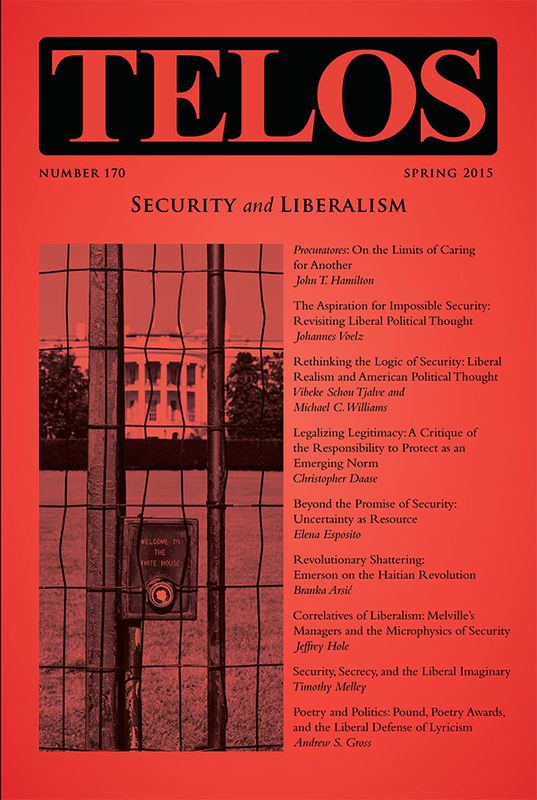 TELOS

NUMBER 170

SPRING 2015

SECURITY and LIBERALISM

WELCOME TO THE WHITE HOUSE

Procuratores: On the Limits of Caring for Another
John T. Hamilton

The Aspiration for Impossible Security: Revisiting Liberal Political Thought
Johannes Voelz

Rethinking the Logic of Security: Liberal Realism and American Political Thought
Vibeke Schou Tjalve and Michael C. Williams

Legalizing Legitimacy: A Critique of the Responsibility to Protect as an Emerging Norm
Christopher Daase

Beyond the Promise of Security: Uncertainty as Resource
Elena Esposito

Revolutionary Shattering: Emerson on the Haitian Revolution
Branka Arsić

Correlatives of Liberalism: Melville's Managers and the Microphysics of Security
Jeffrey Hole

Security, Secrecy, and the Liberal Imaginary
Timothy Melley

Poetry and Politics: Pound, Poetry Awards, and the Liberal Defense of Lyricism
Andrew S. Gross